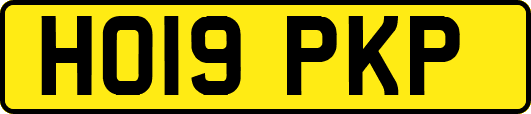 HO19 PKP